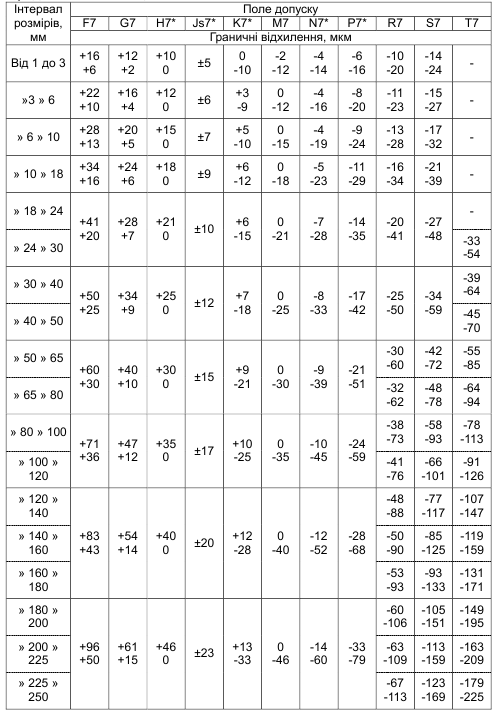 | Інтервал розмірів, мм | Поле допуску | | | | | | | | | | |
|---|---|---|---|---|---|---|---|---|---|---|---|
| | F7 | G7 | H7* | Js7* | K7* | M7 | N7* | P7* | R7 | S7 | T7 |
| | Граничні відхилення, мкм | | | | | | | | | | |
| Від 1 до 3 | +16 +6 | +12 +2 | +10 0 | ±5 | 0 -10 | -2 -12 | -4 -14 | -6 -16 | -10 -20 | -14 -24 | - |
| »3 » 6 | +22 +10 | +16 +4 | +12 0 | ±6 | +3 -9 | 0 -12 | -4 -16 | -8 -20 | -11 -23 | -15 -27 | - |
| » 6 » 10 | +28 +13 | +20 +5 | +15 0 | ±7 | +5 -10 | 0 -15 | -4 -19 | -9 -24 | -13 -28 | -17 -32 | - |
| » 10 » 18 | +34 +16 | +24 +6 | +18 0 | ±9 | +6 -12 | 0 -18 | -5 -23 | -11 -29 | -16 -34 | -21 -39 | - |
| » 18 » 24 | +41 +20 | +28 +7 | +21 0 | ±10 | +6 -15 | 0 -21 | -7 -28 | -14 -35 | -20 -41 | -27 -48 | - |
| » 24 » 30 | | | | | | | | | | | -33 -54 |
| » 30 » 40 | +50 +25 | +34 +9 | +25 0 | ±12 | +7 -18 | 0 -25 | -8 -33 | -17 -42 | -25 -50 | -34 -59 | -39 -64 |
| » 40 » 50 | | | | | | | | | | | -45 -70 |
| » 50 » 65 | +60 +30 | +40 +10 | +30 0 | ±15 | +9 -21 | 0 -30 | -9 -39 | -21 -51 | -30 -60 | -42 -72 | -55 -85 |
| » 65 » 80 | | | | | | | | | -32 -62 | -48 -78 | -64 -94 |
| » 80 » 100 | +71 +36 | +47 +12 | +35 0 | ±17 | +10 -25 | 0 -35 | -10 -45 | -24 -59 | -38 -73 | -58 -93 | -78 -113 |
| » 100 » 120 | | | | | | | | | -41 -76 | -66 -101 | -91 -126 |
| » 120 » 140 | +83 +43 | +54 +14 | +40 0 | ±20 | +12 -28 | 0 -40 | -12 -52 | -28 -68 | -48 -88 | -77 -117 | -107 -147 |
| » 140 » 160 | | | | | | | | | -50 -90 | -85 -125 | -119 -159 |
| » 160 » 180 | | | | | | | | | -53 -93 | -93 -133 | -131 -171 |
| » 180 » 200 | +96 +50 | +61 +15 | +46 0 | ±23 | +13 -33 | 0 -46 | -14 -60 | -33 -79 | -60 -106 | -105 -151 | -149 -195 |
| » 200 » 225 | | | | | | | | | -63 -109 | -113 -159 | -163 -209 |
| » 225 » 250 | | | | | | | | | -67 -113 | -123 -169 | -179 -225 |